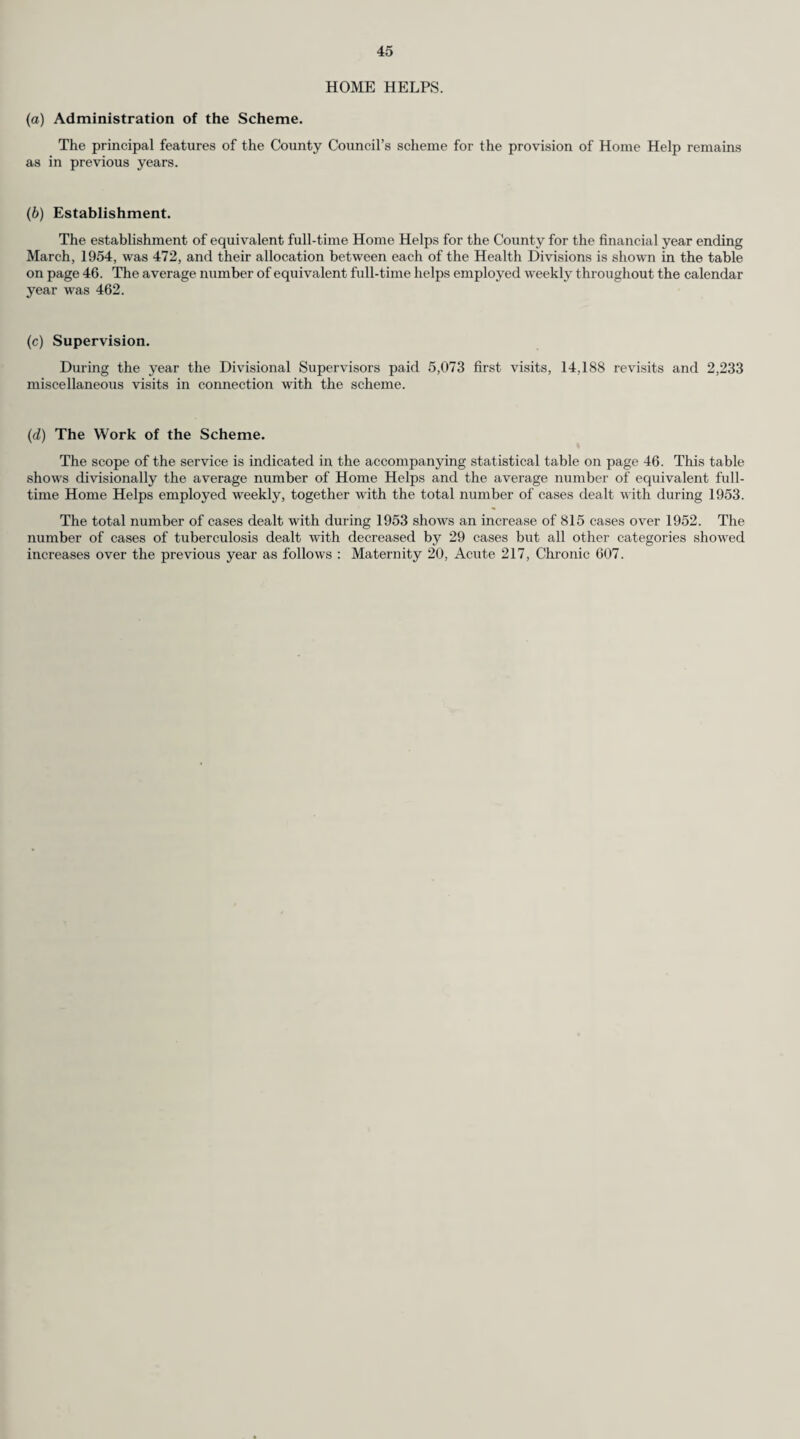 45

HOME HELPS.

(a) Administration of the Scheme.

The principal features of the County Council's scheme for the provision of Home Help remains as in previous years.

(b) Establishment.

The establishment of equivalent full-time Home Helps for the County for the financial year ending March, 1954, was 472, and their allocation between each of the Health Divisions is shown in the table on page 46. The average number of equivalent full-time helps employed weekly throughout the calendar year was 462.

(c) Supervision.

During the year the Divisional Supervisors paid 5,073 first visits, 14,188 revisits and 2,233 miscellaneous visits in connection with the scheme.

(d) The Work of the Scheme.

The scope of the service is indicated in the accompanying statistical table on page 46. This table shows divisionally the average number of Home Helps and the average number of equivalent full-time Home Helps employed weekly, together with the total number of cases dealt with during 1953.

The total number of cases dealt with during 1953 shows an increase of 815 cases over 1952. The number of cases of tuberculosis dealt with decreased by 29 cases but all other categories showed increases over the previous year as follows : Maternity 20, Acute 217, Chronic 607.